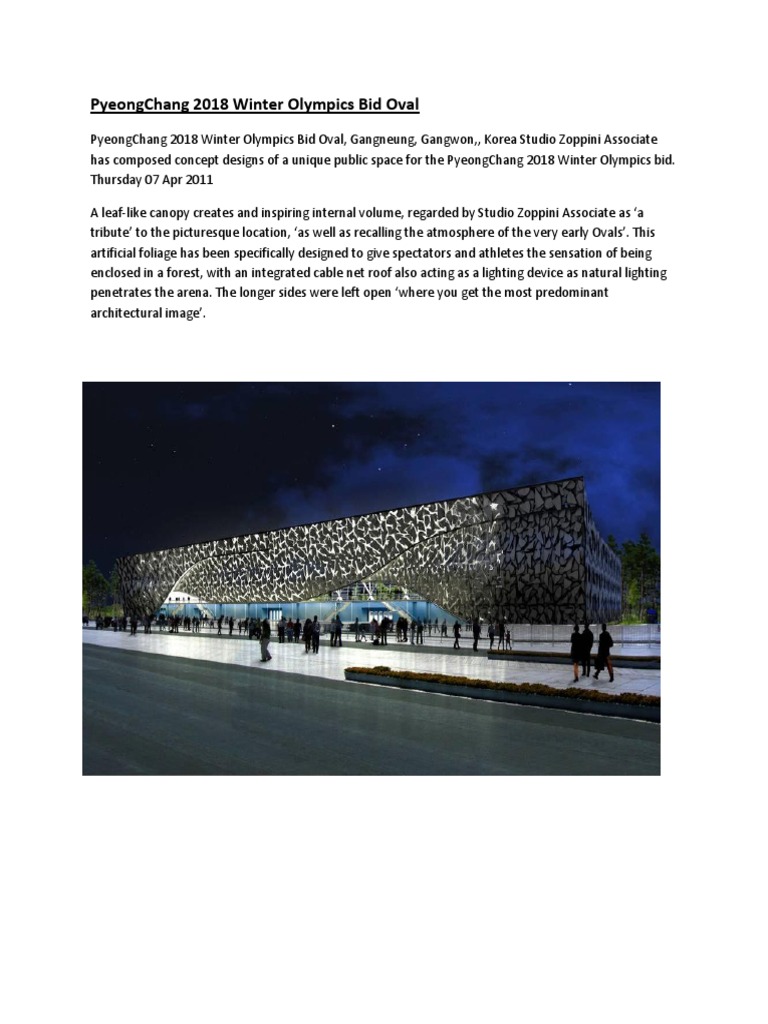 PyeongChang 2018 Winter Olympics Bid Oval

PyeongChang 2018 Winter Olympics Bid Oval, Gangneung, Gangwon,, Korea Studio Zoppini Associate has composed concept designs of a unique public space for the PyeongChang 2018 Winter Olympics bid. Thursday 07 Apr 2011

A leaf-like canopy creates and inspiring internal volume, regarded by Studio Zoppini Associate as 'a tribute' to the picturesque location, 'as well as recalling the atmosphere of the very early Ovals'. This artificial foliage has been specifically designed to give spectators and athletes the sensation of being enclosed in a forest, with an integrated cable net roof also acting as a lighting device as natural lighting penetrates the arena. The longer sides were left open 'where you get the most predominant architectural image'.